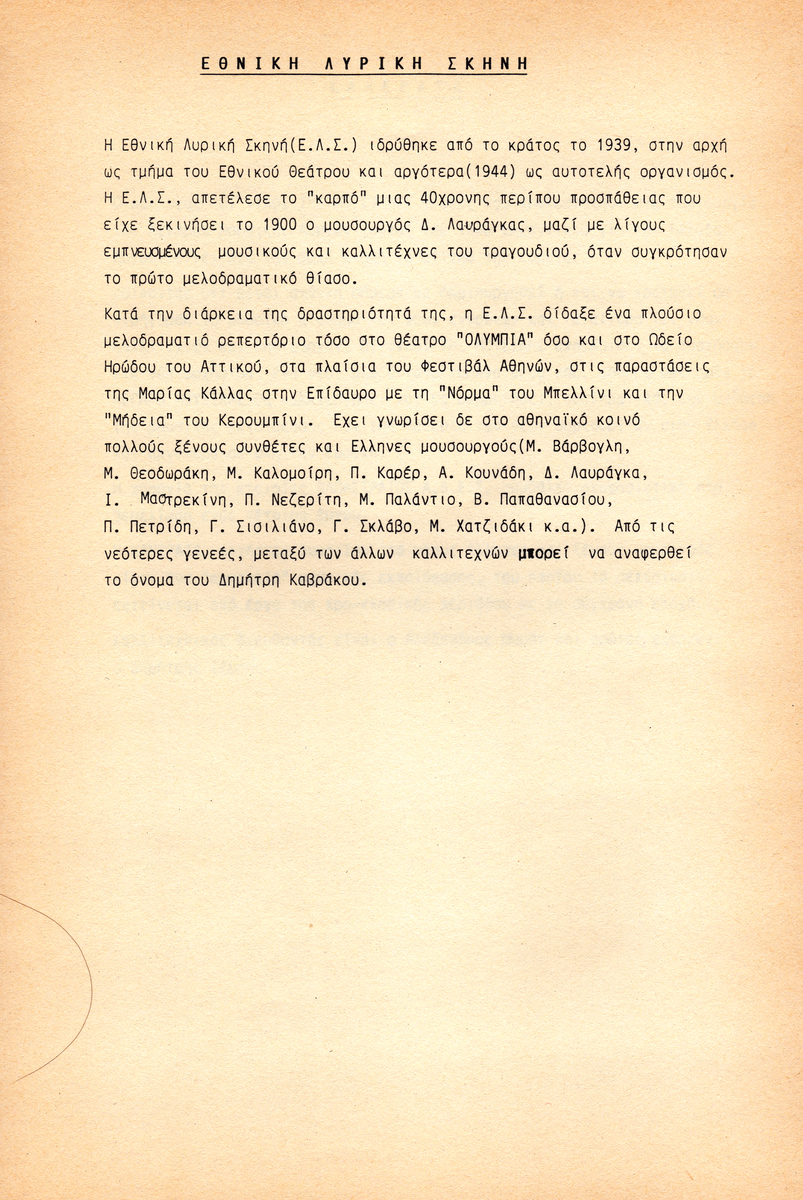 ΕΘΝΙΚΗ ΛΥΡΙΚΗ ΣΚΗΝΗ

Η Εθνική Λυρική Σκηνή(Ε.Λ.Σ.) ιδρύθηκε από το κράτος το 1939, στην αρχή ως τμήμα του Εθνικού Θεάτρου και αργότερα(1944) ως αυτοτελής οργανισμός. Η Ε.Λ.Σ., απετέλεσε το "καρπό" μιας 40χρονης περίπου προσπάθειας που είχε ξεκινήσει το 1900 ο μουσουργός Δ. Λαυράγκας, μαζί με λίγους εμπνευσμένους μουσικούς και καλλιτέχνες του τραγουδιού, όταν συγκρότησαν το πρώτο μελοδραματικό θίασο.

Κατά την διάρκεια της δραστηριότητά της, η Ε.Λ.Σ. δίδαξε ένα πλούσιο μελοδραματιό ρεπερτόριο τόσο στο θέατρο "ΟΛΥΜΠΙΑ" όσο και στο Ωδείο Ηρώδου του Αττικού, στα πλαίσια του Φεστιβάλ Αθηνών, στις παραστάσεις της Μαρίας Κάλλας στην Επίδαυρο με τη "Νόρμα" του Μπελλίνι και την "Μήδεια" του Κερουμπίνι. Εχει γνωρίσει δε στο αθηναϊκό κοινό πολλούς ξένους συνθέτες και Ελληνες μουσουργούς(Μ. Βάρβογλη, Μ. Θεοδωράκη, Μ. Καλομοίρη, Π. Καρέρ, Α. Κουνάδη, Δ. Λαυράγκα, Ι. Μαστρεκίνη, Π. Νεζερίτη, Μ. Παλάντιο, Β. Παπαθανασίου, Π. Πετρίδη, Γ. Σισιλιάνο, Γ. Σκλάβο, Μ. Χατζιδάκι κ.α.). Από τις νεότερες γενεές, μεταξύ των άλλων καλλιτεχνών μπορεί να αναφερθεί το όνομα του Δημήτρη Καβράκου.